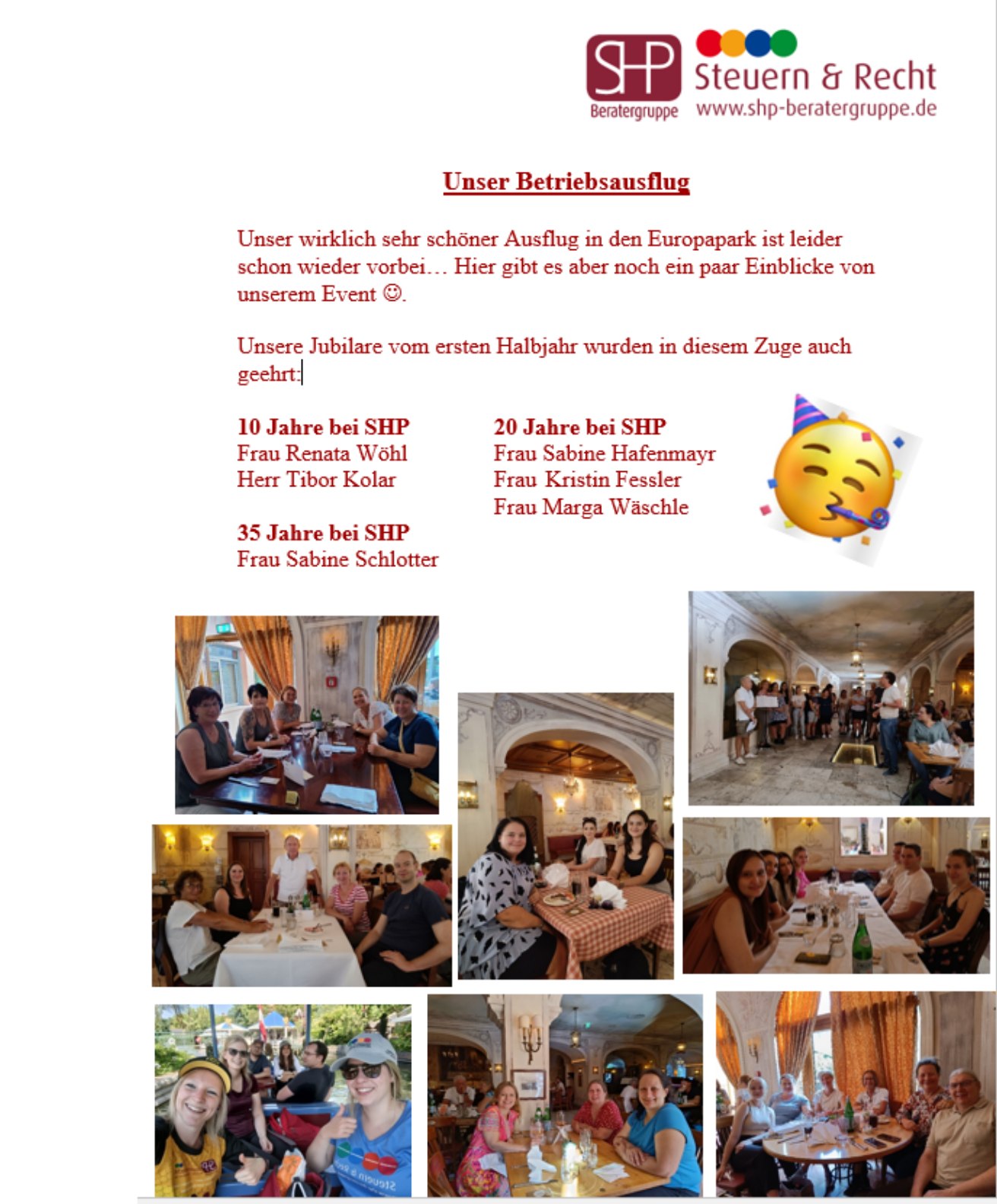 SHP Beratergruppe

Steuern & Recht
www.shp-beratergruppe.de

Unser Betriebsausflug

Unser wirklich sehr schöner Ausflug in den Europapark ist leider schon wieder vorbei… Hier gibt es aber noch ein paar Einblicke von unserem Event ☺.

Unsere Jubilare vom ersten Halbjahr wurden in diesem Zuge auch geehrt:

10 Jahre bei SHP
Frau Renata Wöhl
Herr Tibor Kolar

35 Jahre bei SHP
Frau Sabine Schlotter

20 Jahre bei SHP
Frau Sabine Hafenmayr
Frau Kristin Fessler
Frau Marga Wäschle